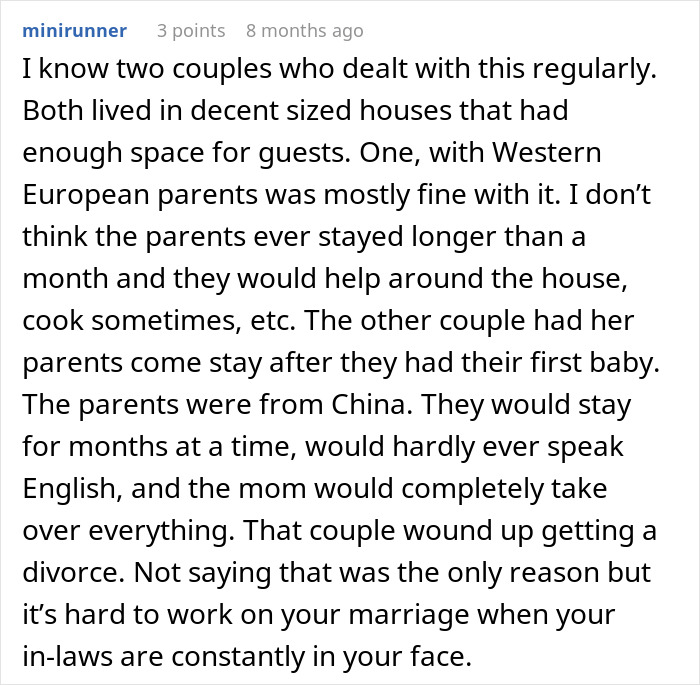 minirunner 3 points 8 months ago

I know two couples who dealt with this regularly. Both lived in decent sized houses that had enough space for guests. One, with Western European parents was mostly fine with it. I don’t think the parents ever stayed longer than a month and they would help around the house, cook sometimes, etc. The other couple had her parents come stay after they had their first baby. The parents were from China. They would stay for months at a time, would hardly ever speak English, and the mom would completely take over everything. That couple wound up getting a divorce. Not saying that was the only reason but it’s hard to work on your marriage when your in-laws are constantly in your face.